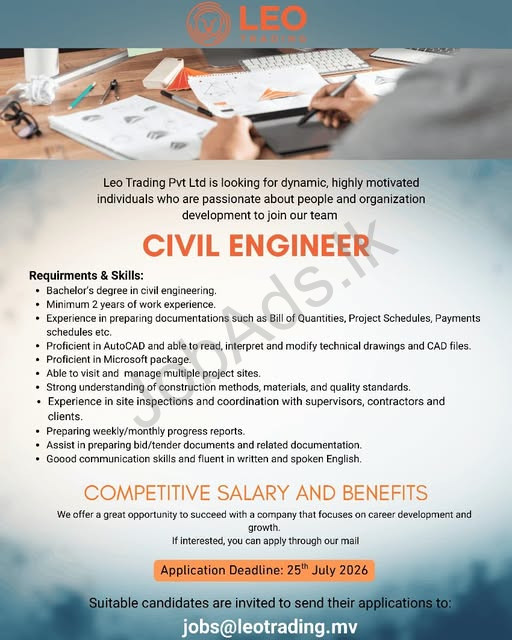 LEO
TRADING

Leo Trading Pvt Ltd is looking for dynamic, highly motivated individuals who are passionate about people and organization development to join our team

CIVIL ENGINEER

JobAds.lk

Requirments & Skills:
• Bachelor's degree in civil engineering.
• Minimum 2 years of work experience.
• Experience in preparing documentations such as Bill of Quantities, Project Schedules, Payments schedules etc.
• Proficient in AutoCAD and able to read, interpret and modify technical drawings and CAD files.
• Proficient in Microsoft package.
• Able to visit and manage multiple project sites.
• Strong understanding of construction methods, materials, and quality standards.
• Experience in site inspections and coordination with supervisors, contractors and clients.
• Preparing weekly/monthly progress reports.
• Assist in preparing bid/tender documents and related documentation.
• Goood communication skills and fluent in written and spoken English.

COMPETITIVE SALARY AND BENEFITS

We offer a great opportunity to succeed with a company that focuses on career development and growth.
If interested, you can apply through our mail

Application Deadline: 25$^{th}$ July 2026

Suitable candidates are invited to send their applications to:
jobs@leotrading.mv